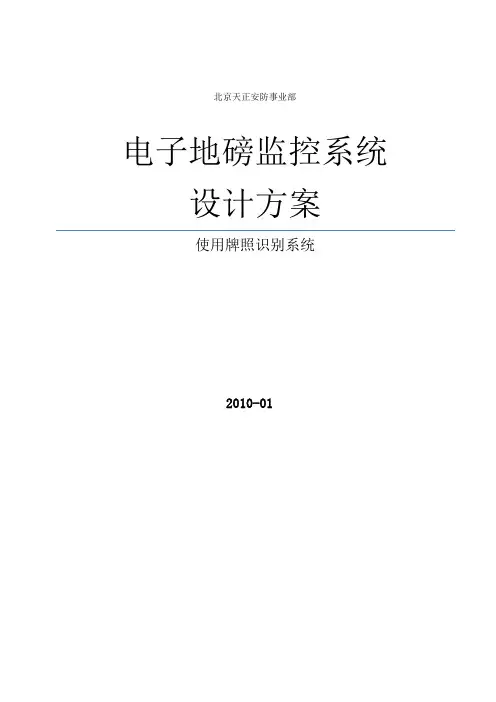 北京天正安防事业部

电子地磅监控系统
设计方案

使用牌照识别系统

2010-01